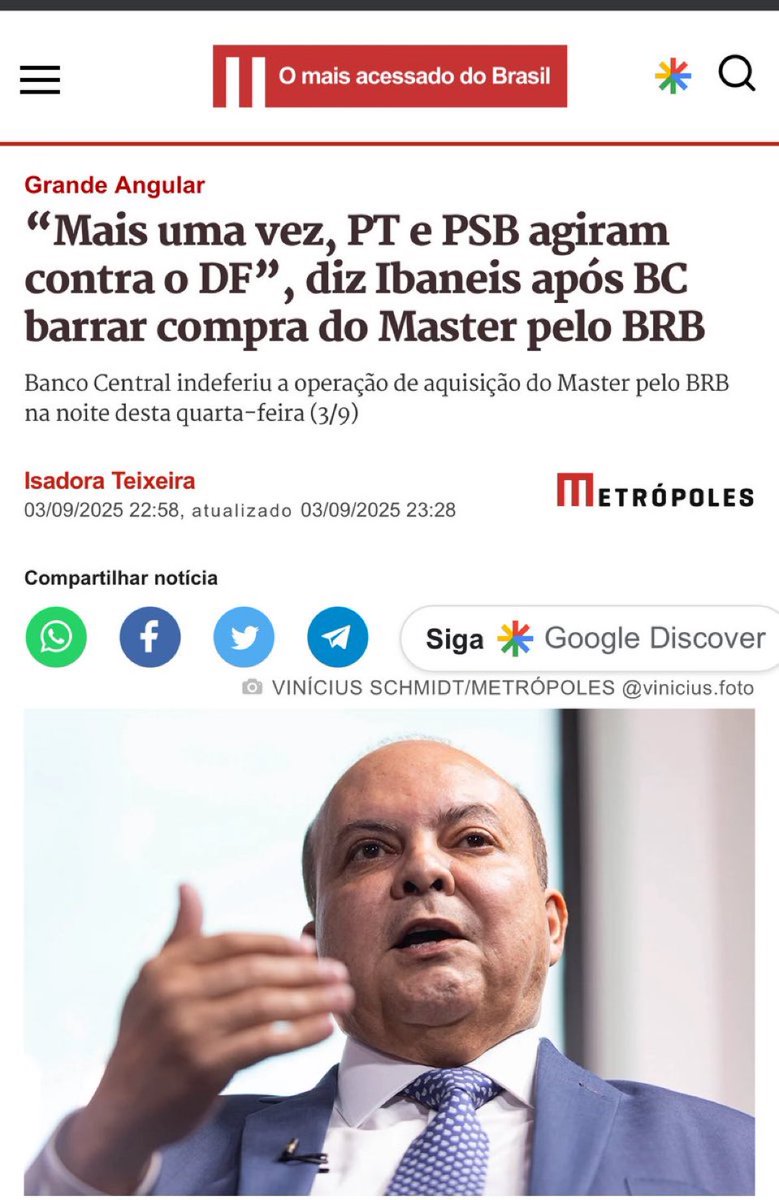 O mais acessado do Brasil

Grande Angular

“Mais uma vez, PT e PSB agiram contra o DF”, diz Ibaneis após BC barrar compra do Master pelo BRB

Banco Central indeferiu a operação de aquisição do Master pelo BRB na noite desta quarta-feira (3/9)

Isadora Teixeira
03/09/2025 22:58, atualizado 03/09/2025 23:28

METRÓPOLES

Compartilhar notícia

Siga Google Discover

VINÍCIUS SCHMIDT/METRÓPOLES @vinicius.foto